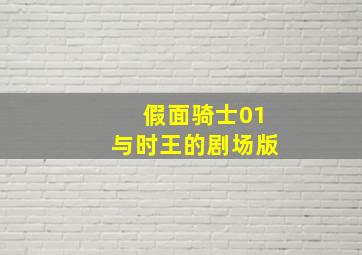 假面骑士01
与时王的剧场版